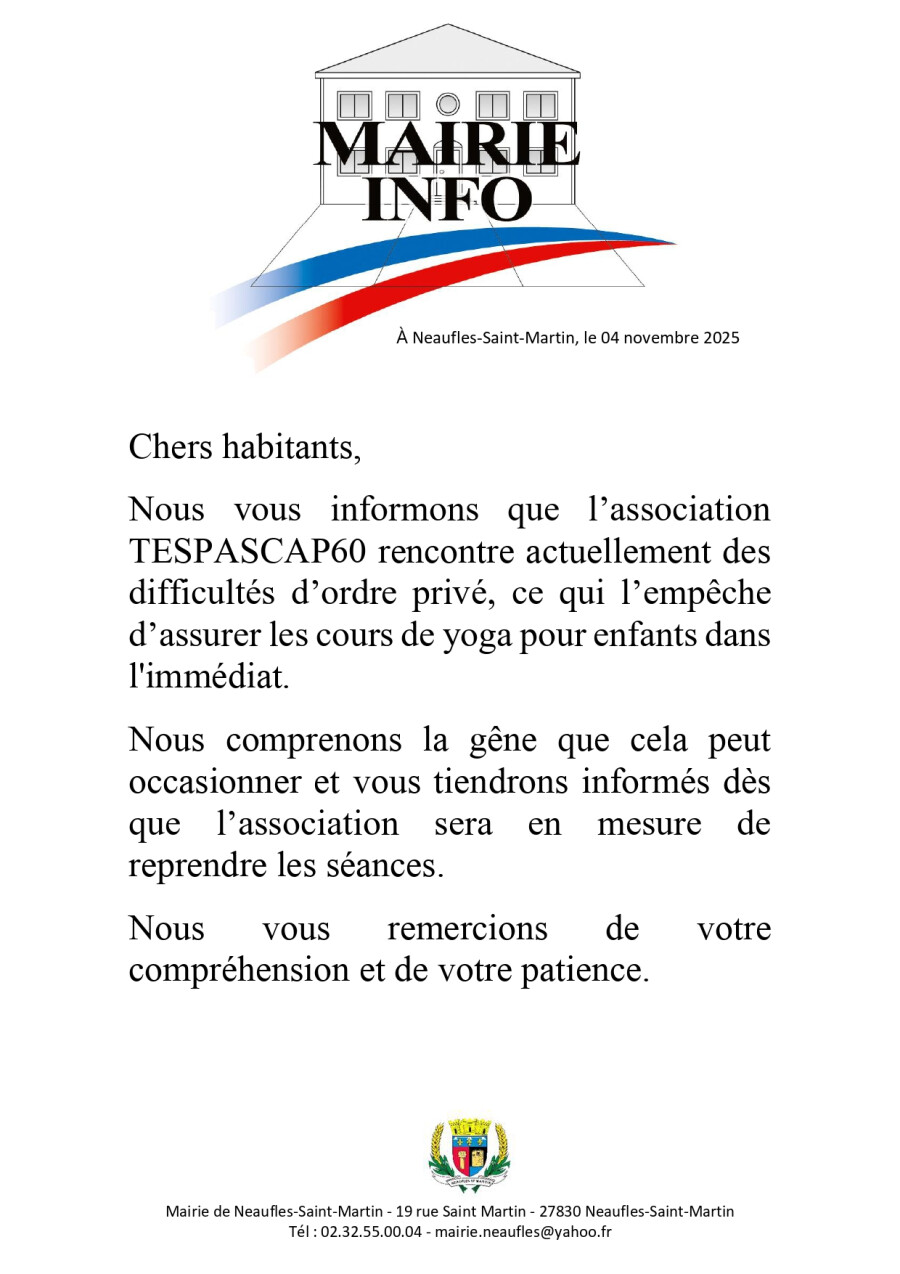 MAIRIE INFO

À Neaufles-Saint-Martin, le 04 novembre 2025

Chers habitants,

Nous vous informons que l’association TESPASCAP60 rencontre actuellement des difficultés d’ordre privé, ce qui l’empêche d’assurer les cours de yoga pour enfants dans l'immédiat.

Nous comprenons la gêne que cela peut occasionner et vous tiendrons informés dès que l’association sera en mesure de reprendre les séances.

Nous vous remercions de votre compréhension et de votre patience.

Mairie de Neaufles-Saint-Martin - 19 rue Saint Martin - 27830 Neaufles-Saint-Martin
Tél : 02.32.55.00.04 - mairie.neaufles@yahoo.fr